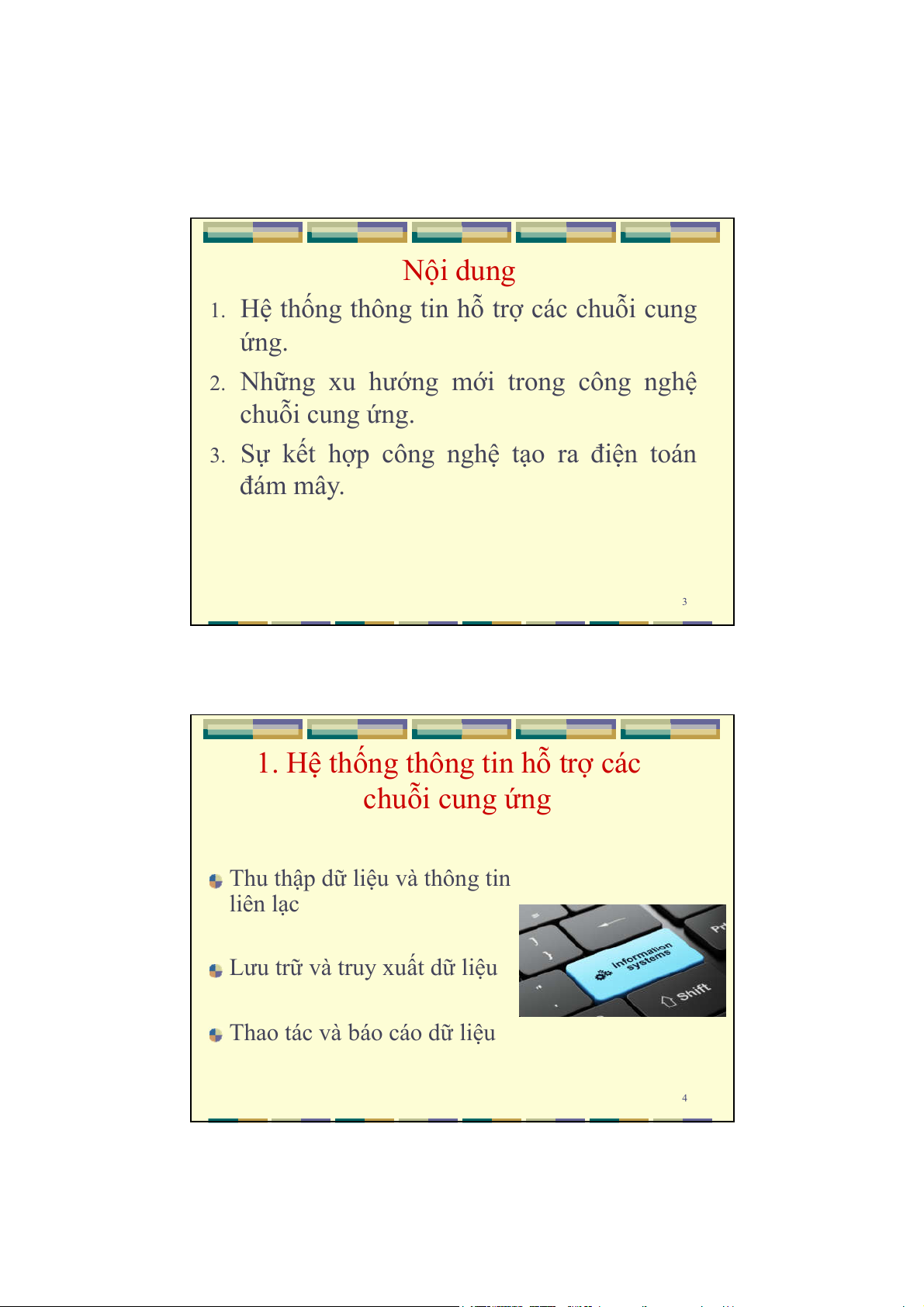 Nội dung

1. Hệ thống thông tin hỗ trợ các chuỗi cung ứng.

2. Những xu hướng mới trong công nghệ chuỗi cung ứng.

3. Sự kết hợp công nghệ tạo ra điện toán đám mây.

3

1. Hệ thống thông tin hỗ trợ các chuỗi cung ứng

Thu thập dữ liệu và thông tin liên lạc

Lưu trữ và truy xuất dữ liệu

Thao tác và báo cáo dữ liệu

Information systems

Shift

Pr

4